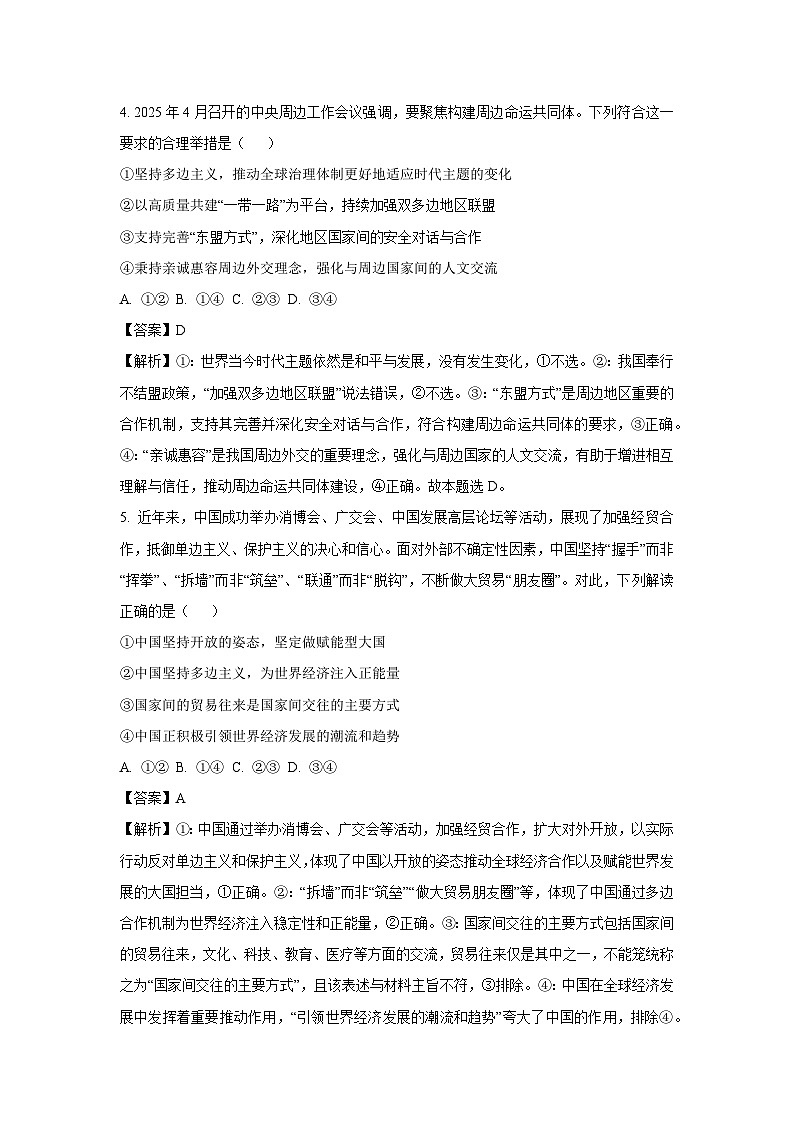 4. 2025 年 4 月召开的中央周边工作会议强调，要聚焦构建周边命运共同体。下列符合这一要求的合理举措是（　　）

①坚持多边主义，推动全球治理体制更好地适应时代主题的变化

②以高质量共建“一带一路”为平台，持续加强双多边地区联盟

③支持完善“东盟方式”，深化地区国家间的安全对话与合作

④秉持亲诚惠容周边外交理念，强化与周边国家间的人文交流

A. ①②  B. ①④  C. ②③  D. ③④

【答案】D

【解析】①：世界当今时代主题依然是和平与发展，没有发生变化，①不选。②：我国奉行不结盟政策，“加强双多边地区联盟”说法错误，②不选。③：“东盟方式”是周边地区重要的合作机制，支持其完善并深化安全对话与合作，符合构建周边命运共同体的要求，③正确。④：“亲诚惠容”是我国周边外交的重要理念，强化与周边国家的人文交流，有助于增进相互理解与信任，推动周边命运共同体建设，④正确。故本题选 D。

5. 近年来，中国成功举办消博会、广交会、中国发展高层论坛等活动，展现了加强经贸合作，抵御单边主义、保护主义的决心和信心。面对外部不确定性因素，中国坚持“握手”而非“挥拳”、“拆墙”而非“筑垒”、“联通”而非“脱钩”，不断做大贸易“朋友圈”。对此，下列解读正确的是（　　）

①中国坚持开放的姿态，坚定做赋能型大国

②中国坚持多边主义，为世界经济注入正能量

③国家间的贸易往来是国家间交往的主要方式

④中国正积极引领世界经济发展的潮流和趋势

A. ①②  B. ①④  C. ②③  D. ③④

【答案】A

【解析】①：中国通过举办消博会、广交会等活动，加强经贸合作，扩大对外开放，以实际行动反对单边主义和保护主义，体现了中国以开放的姿态推动全球经济合作以及赋能世界发展的大国担当，①正确。②：“拆墙”而非“筑垒”“做大贸易朋友圈”等，体现了中国通过多边合作机制为世界经济注入稳定性和正能量，②正确。③：国家间交往的主要方式包括国家间的贸易往来，文化、科技、教育、医疗等方面的交流，贸易往来仅是其中之一，不能笼统称之为“国家间交往的主要方式”，且该表述与材料主旨不符，③排除。④：中国在全球经济发展中发挥着重要推动作用，“引领世界经济发展的潮流和趋势”夸大了中国的作用，排除④。